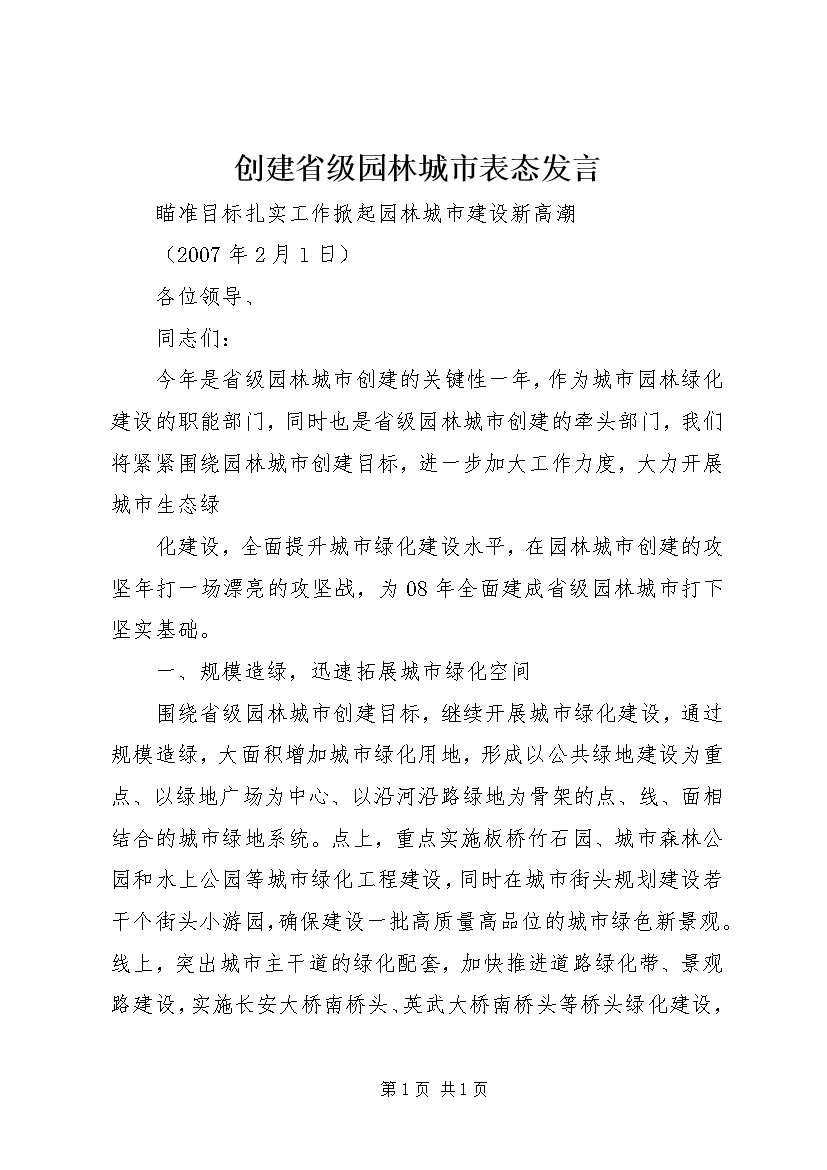 创建省级园林城市表态发言

瞄准目标扎实工作掀起园林城市建设新高潮

（2007 年 2 月 1 日）

各位领导、

同志们：

今年是省级园林城市创建的关键性一年，作为城市园林绿化建设的职能部门，同时也是省级园林城市创建的牵头部门，我们将紧紧围绕园林城市创建目标，进一步加大工作力度，大力开展城市生态绿

化建设，全面提升城市绿化建设水平，在园林城市创建的攻坚年打一场漂亮的攻坚战，为 08 年全面建成省级园林城市打下坚实基础。

一、规模造绿，迅速拓展城市绿化空间

围绕省级园林城市创建目标，继续开展城市绿化建设，通过规模造绿，大面积增加城市绿化用地，形成以公共绿地建设为重点、以绿地广场为中心、以沿河沿路绿地为骨架的点、线、面相结合的城市绿地系统。点上，重点实施板桥竹石园、城市森林公园和水上公园等城市绿化工程建设，同时在城市街头规划建设若干个街头小游园，确保建设一批高质量高品位的城市绿色新景观。线上，突出城市主干道的绿化配套，加快推进道路绿化带、景观路建设，实施长安大桥南桥头、英武大桥南桥头等桥头绿化建设，

第 1 页 共 1 页